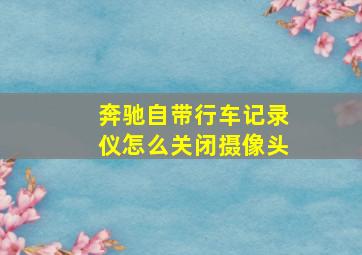 奔驰自带行车记录仪怎么关闭摄像头